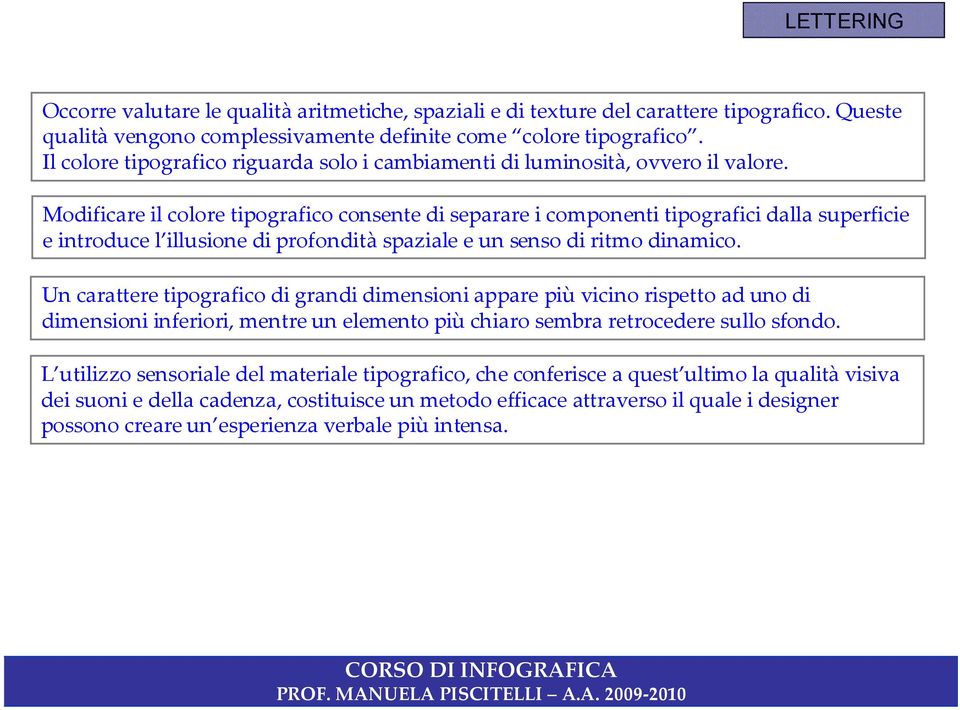 LETTERING

Occorre valutare le qualità aritmetiche, spaziali e di texture del carattere tipografico. Queste qualità vengono complessivamente definite come “colore tipografico”.
Il colore tipografico riguarda solo i cambiamenti di luminosità, ovvero il valore.

Modificare il colore tipografico consente di separare i componenti tipografici dalla superficie e introduce l’illusione di profondità spaziale e un senso di ritmo dinamico.

Un carattere tipografico di grandi dimensioni appare più vicino rispetto ad uno di dimensioni inferiori, mentre un elemento più chiaro sembra retrocedere sullo sfondo.

L’utilizzo sensoriale del materiale tipografico, che conferisce a quest’ultimo la qualità visiva dei suoni e della cadenza, costituisce un metodo efficace attraverso il quale i designer possono creare un’esperienza verbale più intensa.

CORSO DI INFOGRAFICA
PROF. MANUELA PISCITELLI – A.A. 2009-2010